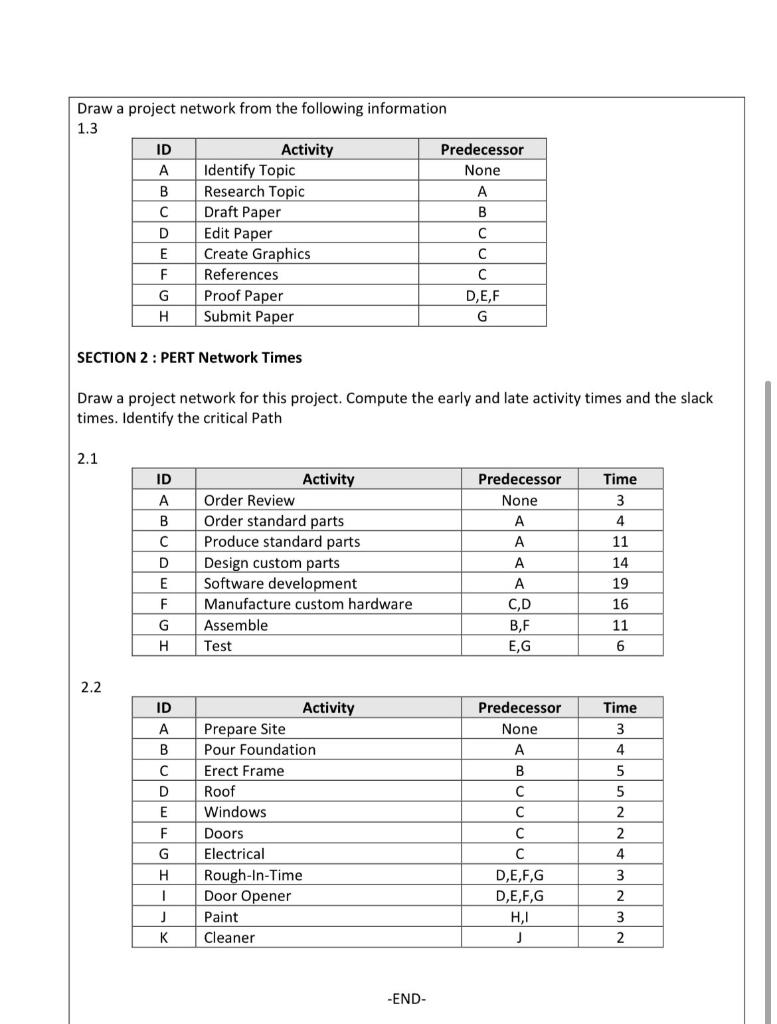 Draw a project network from the following information
1.3

| ID | Activity | Predecessor |
|---|---|---|
| A | Identify Topic | None |
| B | Research Topic | A |
| C | Draft Paper | B |
| D | Edit Paper | C |
| E | Create Graphics | C |
| F | References | C |
| G | Proof Paper | D,E,F |
| H | Submit Paper | G |

SECTION 2 : PERT Network Times

Draw a project network for this project. Compute the early and late activity times and the slack times. Identify the critical Path

2.1

| ID | Activity | Predecessor | Time |
|---|---|---|---|
| A | Order Review | None | 3 |
| B | Order standard parts | A | 4 |
| C | Produce standard parts | A | 11 |
| D | Design custom parts | A | 14 |
| E | Software development | A | 19 |
| F | Manufacture custom hardware | C,D | 16 |
| G | Assemble | B,F | 11 |
| H | Test | E,G | 6 |

2.2

| ID | Activity | Predecessor | Time |
|---|---|---|---|
| A | Prepare Site | None | 3 |
| B | Pour Foundation | A | 4 |
| C | Erect Frame | B | 5 |
| D | Roof | C | 5 |
| E | Windows | C | 2 |
| F | Doors | C | 2 |
| G | Electrical | C | 4 |
| H | Rough-In-Time | D,E,F,G | 3 |
| I | Door Opener | D,E,F,G | 2 |
| J | Paint | H,I | 3 |
| K | Cleaner | J | 2 |

-END-